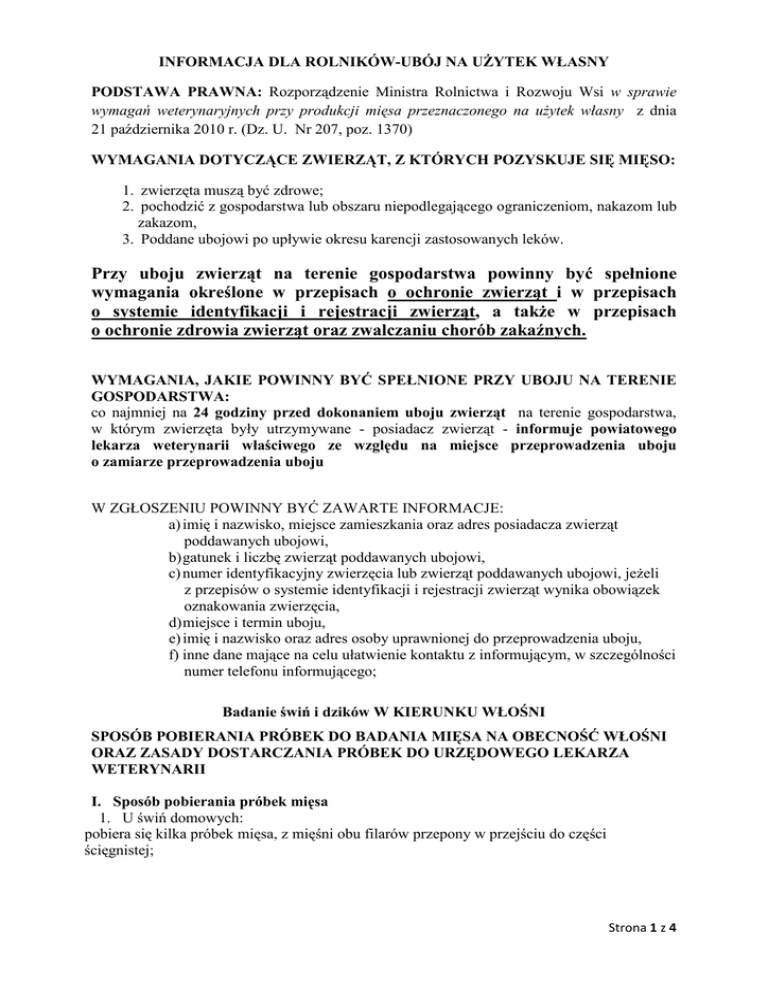 INFORMACJA DLA ROLNIKÓW-UBÓJ NA UŻYTEK WŁASNY

PODSTAWA PRAWNA: Rozporządzenie Ministra Rolnictwa i Rozwoju Wsi w sprawie wymagań weterynaryjnych przy produkcji mięsa przeznaczonego na użytek własny z dnia 21 października 2010 r. (Dz. U. Nr 207, poz. 1370)

WYMAGANIA DOTYCZĄCE ZWIERZĄT, Z KTÓRYCH POZYSKUJE SIĘ MIĘSO:

1. zwierzęta muszą być zdrowe;
2. pochodzić z gospodarstwa lub obszaru niepodlegającego ograniczeniom, nakazom lub zakazom,
3. Poddane ubojowi po upływie okresu karencji zastosowanych leków.

Przy uboju zwierząt na terenie gospodarstwa powinny być spełnione wymagania określone w przepisach o ochronie zwierząt i w przepisach o systemie identyfikacji i rejestracji zwierząt, a także w przepisach o ochronie zdrowia zwierząt oraz zwalczaniu chorób zakaźnych.

WYMAGANIA, JAKIE POWINNY BYĆ SPEŁNIONE PRZY UBOJU NA TERENIE GOSPODARSTWA:
co najmniej na 24 godziny przed dokonaniem uboju zwierząt na terenie gospodarstwa, w którym zwierzęta były utrzymywane - posiadacz zwierząt - informuje powiatowego lekarza weterynarii właściwego ze względu na miejsce przeprowadzenia uboju o zamiarze przeprowadzenia uboju

W ZGŁOSZENIU POWINNY BYĆ ZAWARTE INFORMACJE:
a) imię i nazwisko, miejsce zamieszkania oraz adres posiadacza zwierząt poddawanych ubojowi,
b) gatunek i liczbę zwierząt poddawanych ubojowi,
c) numer identyfikacyjny zwierzęcia lub zwierząt poddawanych ubojowi, jeżeli z przepisów o systemie identyfikacji i rejestracji zwierząt wynika obowiązek oznakowania zwierzęcia,
d) miejsce i termin uboju,
e) imię i nazwisko oraz adres osoby uprawnionej do przeprowadzenia uboju,
f) inne dane mające na celu ułatwienie kontaktu z informującym, w szczególności numer telefonu informującego;

Badanie świń i dzików W KIERUNKU WŁOŚNI

SPOSÓB POBIERANIA PRÓBEK DO BADANIA MIĘSA NA OBECNOŚĆ WŁOŚNI ORAZ ZASADY DOSTARCZANIA PRÓBEK DO URZĘDOWEGO LEKARZA WETERYNARII

I. Sposób pobierania próbek mięsa
1. U świń domowych:
pobiera się kilka próbek mięsa, z mięśni obu filarów przepony w przejściu do części ścięgnistej;

Strona 1 z 4